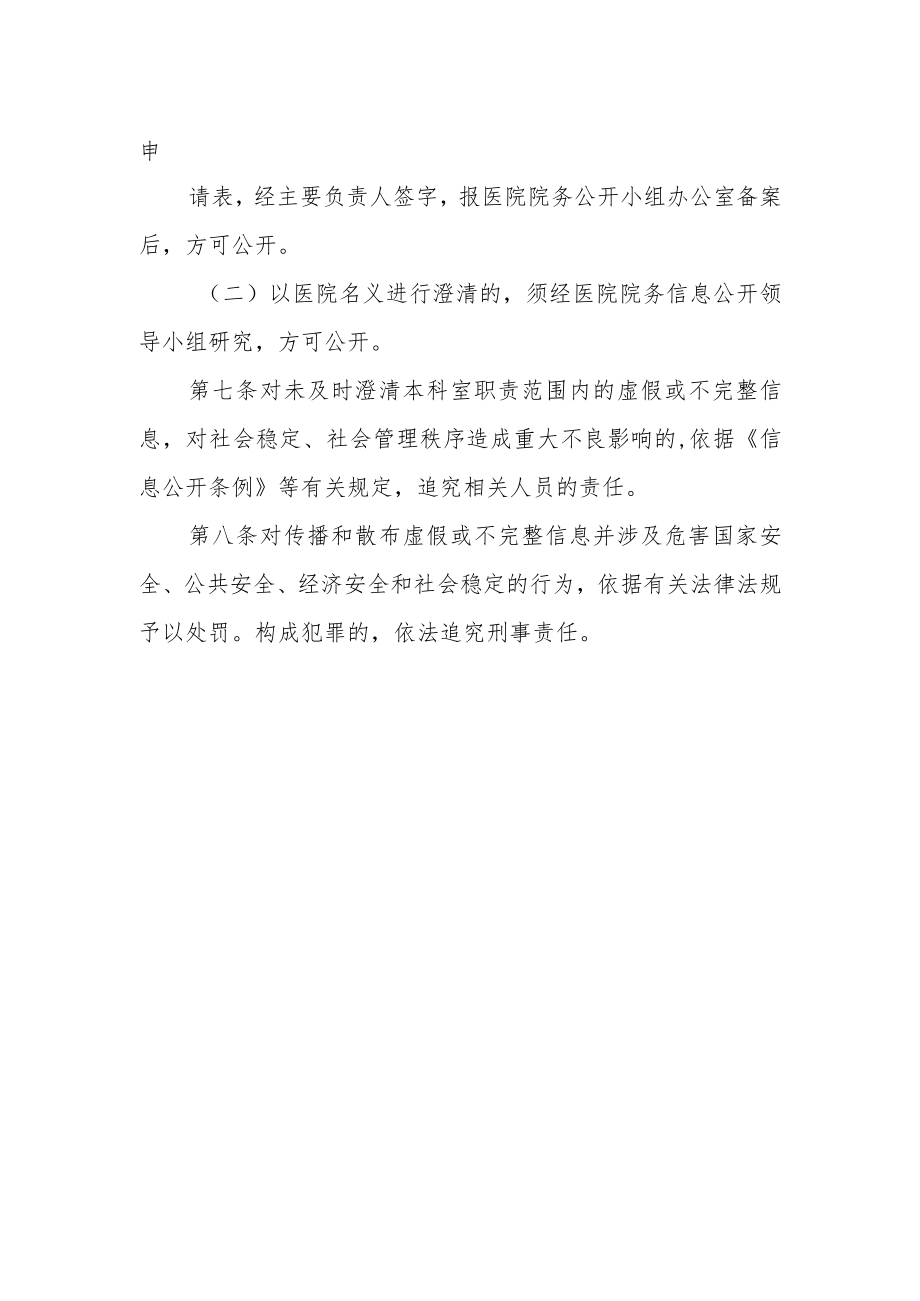 申

请表，经主要负责人签字，报医院院务公开小组办公室备案后，方可公开。

（二）以医院名义进行澄清的，须经医院院务信息公开领导小组研究，方可公开。

第七条对未及时澄清本科室职责范围内的虚假或不完整信息，对社会稳定、社会管理秩序造成重大不良影响的,依据《信息公开条例》等有关规定，追究相关人员的责任。

第八条对传播和散布虚假或不完整信息并涉及危害国家安全、公共安全、经济安全和社会稳定的行为，依据有关法律法规予以处罚。构成犯罪的，依法追究刑事责任。